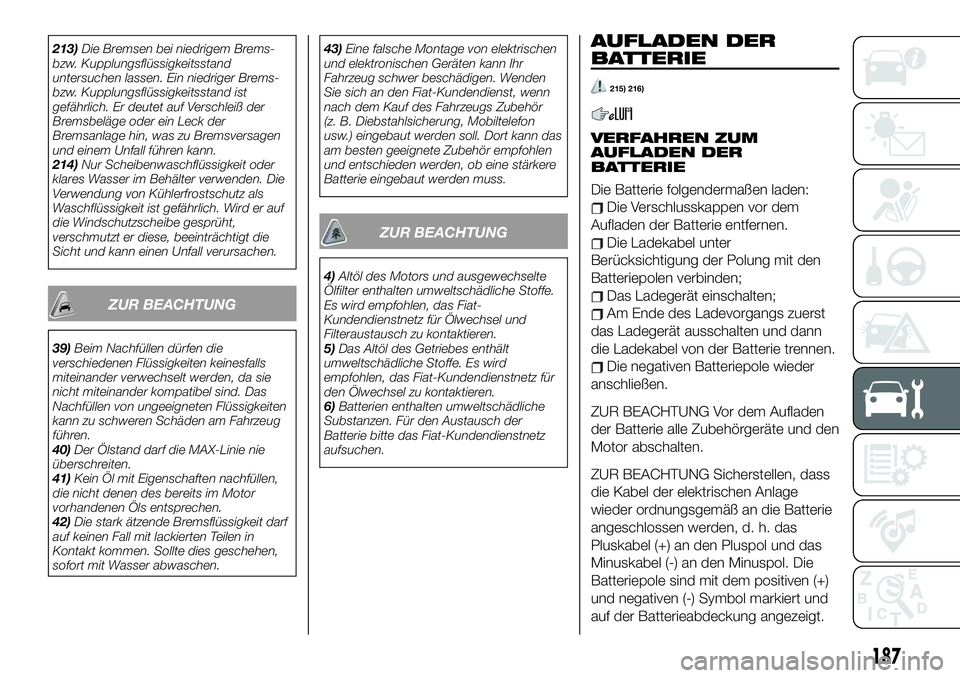 213) Die Bremsen bei niedrigem Brems- bzw. Kupplungsflüssigkeitsstand untersuchen lassen. Ein niedriger Brems- bzw. Kupplungsflüssigkeitsstand ist gefährlich. Er deutet auf Verschleiß der Bremsbeläge oder ein Leck der Bremsanlage hin, was zu Bremsversagen und einem Unfall führen kann.
214) Nur Scheibenwaschflüssigkeit oder klares Wasser im Behälter verwenden. Die Verwendung von Kühlerfrostschutz als Waschflüssigkeit ist gefährlich. Wird er auf die Windschutzscheibe gesprüht, verschmutzt er diese, beeinträchtigt die Sicht und kann einen Unfall verursachen.

ZUR BEACHTUNG

39) Beim Nachfüllen dürfen die verschiedenen Flüssigkeiten keinesfalls miteinander verwechselt werden, da sie nicht miteinander kompatibel sind. Das Nachfüllen von ungeeigneten Flüssigkeiten kann zu schweren Schäden am Fahrzeug führen.
40) Der Ölstand darf die MAX-Linie nie überschreiten.
41) Kein Öl mit Eigenschaften nachfüllen, die nicht denen des bereits im Motor vorhandenen Öls entsprechen.
42) Die stark ätzende Bremsflüssigkeit darf auf keinen Fall mit lackierten Teilen in Kontakt kommen. Sollte dies geschehen, sofort mit Wasser abwaschen.

43) Eine falsche Montage von elektrischen und elektronischen Geräten kann Ihr Fahrzeug schwer beschädigen. Wenden Sie sich an den Fiat-Kundendienst, wenn nach dem Kauf des Fahrzeugs Zubehör (z. B. Diebstahlsicherung, Mobiltelefon usw.) eingebaut werden soll. Dort kann das am besten geeignete Zubehör empfohlen und entschieden werden, ob eine stärkere Batterie eingebaut werden muss.

ZUR BEACHTUNG

4) Altöl des Motors und ausgewechselte Ölfilter enthalten umweltschädliche Stoffe. Es wird empfohlen, das Fiat-Kundendienstnetz für Ölwechsel und Filteraustausch zu kontaktieren.
5) Das Altöl des Getriebes enthält umweltschädliche Stoffe. Es wird empfohlen, das Fiat-Kundendienstnetz für den Ölwechsel zu kontaktieren.
6) Batterien enthalten umweltschädliche Substanzen. Für den Austausch der Batterie bitte das Fiat-Kundendienstnetz aufsuchen.

AUFLADEN DER BATTERIE

215) 216)

VERFAHREN ZUM AUFLADEN DER BATTERIE

Die Batterie folgendermaßen laden:
Die Verschlusskappen vor dem Aufladen der Batterie entfernen.
Die Ladekabel unter Berücksichtigung der Polung mit den Batteriepolen verbinden;
Das Ladegerät einschalten;
Am Ende des Ladevorgangs zuerst das Ladegerät ausschalten und dann die Ladekabel von der Batterie trennen.
Die negativen Batteriepole wieder anschließen.

ZUR BEACHTUNG Vor dem Aufladen der Batterie alle Zubehörgeräte und den Motor abschalten.

ZUR BEACHTUNG Sicherstellen, dass die Kabel der elektrischen Anlage wieder ordnungsgemäß an die Batterie angeschlossen werden, d. h. das Pluskabel (+) an den Pluspol und das Minuskabel (-) an den Minuspol. Die Batteriepole sind mit dem positiven (+) und negativen (-) Symbol markiert und auf der Batterieabdeckung angezeigt.

187

carmanualsonline.info